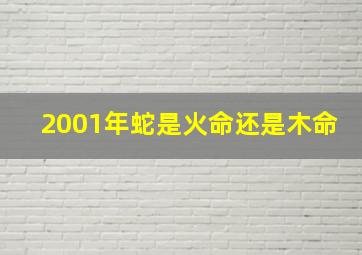 2001年蛇是火命还是木命